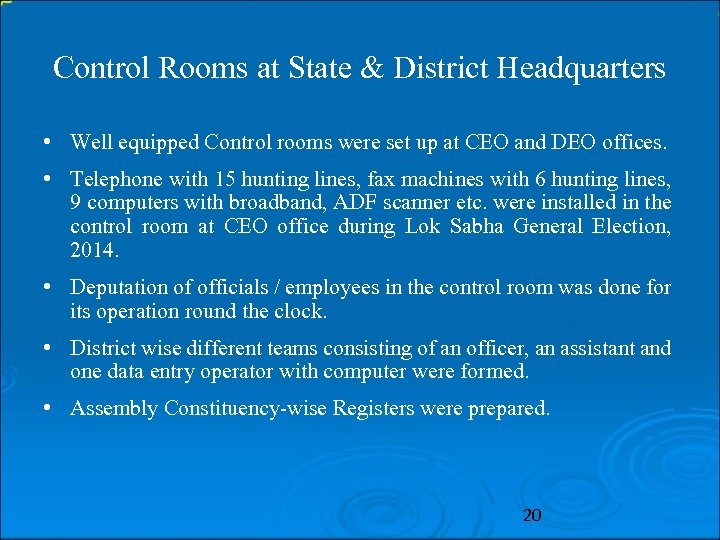 Control Rooms at State & District Headquarters

• Well equipped Control rooms were set up at CEO and DEO offices.

• Telephone with 15 hunting lines, fax machines with 6 hunting lines, 9 computers with broadband, ADF scanner etc. were installed in the control room at CEO office during Lok Sabha General Election, 2014.

• Deputation of officials / employees in the control room was done for its operation round the clock.

• District wise different teams consisting of an officer, an assistant and one data entry operator with computer were formed.

• Assembly Constituency-wise Registers were prepared.

20